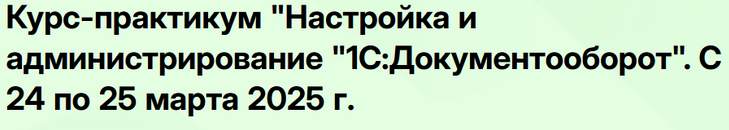 Курс-практикум "Настройка и администрирование "1С:Документооборот". С 24 по 25 марта 2025 г.